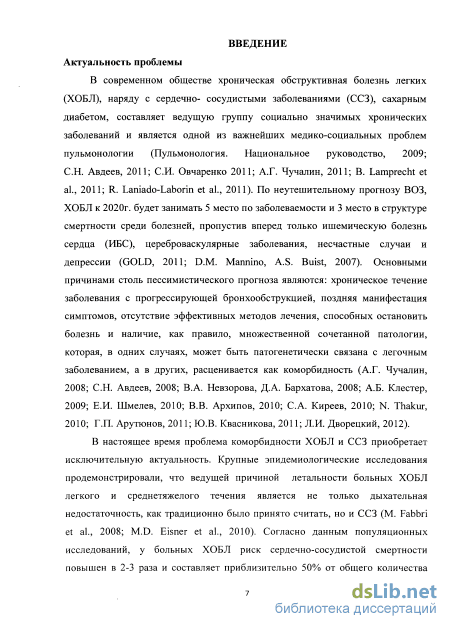 ВВЕДЕНИЕ

Актуальность проблемы

В современном обществе хроническая обструктивная болезнь легких (ХОБЛ), наряду с сердечно- сосудистыми заболеваниями (ССЗ), сахарным диабетом, составляет ведущую группу социально значимых хронических заболеваний и является одной из важнейших медико-социальных проблем пульмонологии (Пульмонология. Национальное руководство, 2009; С.Н. Авдеев, 2011; С.И. Овчаренко 2011; А.Г. Чучалин, 2011; B. Lamprecht et al., 2011; R. Laniado-Laborin et al., 2011). По неутешительному прогнозу ВОЗ, ХОБЛ к 2020г. будет занимать 5 место по заболеваемости и 3 место в структуре смертности среди болезней, пропустив вперед только ишемическую болезнь сердца (ИБС), цереброваскулярные заболевания, несчастные случаи и депрессии (GOLD, 2011; D.M. Mannino, A.S. Buist, 2007). Основными причинами столь пессимистического прогноза являются: хроническое течение заболевания с прогрессирующей бронхообструкцией, поздняя манифестация симптомов, отсутствие эффективных методов лечения, способных остановить болезнь и наличие, как правило, множественной сочетанной патологии, которая, в одних случаях, может быть патогенетически связана с легочным заболеванием, а в других, расценивается как коморбидность (А.Г. Чучалин, 2008; С.Н. Авдеев, 2008; В.А. Невзорова, Д.А. Бархатова, 2008; А.Б. Клестер, 2009; Е.И. Шмелев, 2010; В.В. Архипов, 2010; С.А. Киреев, 2010; N. Thakur, 2010; Г.П. Арутюнов, 2011; Ю.В. Квасникова, 2011; Л.И. Дворецкий, 2012).

В настоящее время проблема коморбидности ХОБЛ и ССЗ приобретает исключительную актуальность. Крупные эпидемиологические исследования продемонстрировали, что ведущей причиной летальности больных ХОБЛ легкого и среднетяжелого течения является не только дыхательная недостаточность, как традиционно было принято считать, но и ССЗ (M. Fabbri et al., 2008; M.D. Eisner et al., 2010). Согласно данным популяционных исследований, у больных ХОБЛ риск сердечно-сосудистой смертности повышен в 2-3 раза и составляет приблизительно 50% от общего количества

7

dsLib.net
библиотека диссертаций